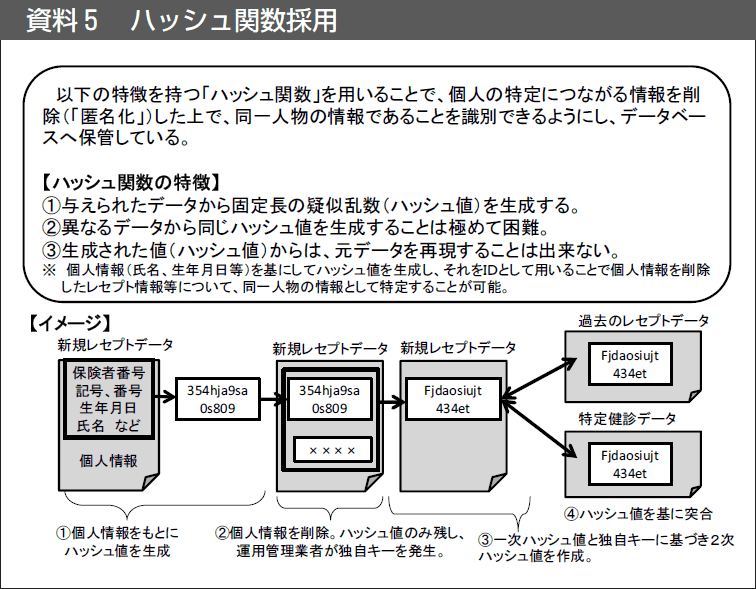 資料５　ハッシュ関数採用

以下の特徴を持つ「ハッシュ関数」を用いることで、個人の特定につながる情報を削除（「匿名化」）した上で、同一人物の情報であることを識別できるようにし、データベースへ保管している。

【ハッシュ関数の特徴】
①与えられたデータから固定長の疑似乱数（ハッシュ値）を生成する。
②異なるデータから同じハッシュ値を生成することは極めて困難。
③生成された値（ハッシュ値）からは、元データを再現することは出来ない。
※　個人情報（氏名、生年月日等）を基にしてハッシュ値を生成し、それをIDとして用いることで個人情報を削除したレセプト情報等について、同一人物の情報として特定することが可能。

【イメージ】

新規レセプトデータ
保険者番号
記号、番号
生年月日
氏名　など
個人情報

354hja9sa
0s809

新規レセプトデータ
354hja9sa
0s809
××××

新規レセプトデータ
Fjdaosiujt
434et

過去のレセプトデータ
Fjdaosiujt
434et

特定健診データ
Fjdaosiujt
434et

④ハッシュ値を基に突合

①個人情報をもとにハッシュ値を生成

②個人情報を削除。ハッシュ値のみ残し、運用管理業者が独自キーを発生。

③一次ハッシュ値と独自キーに基づき２次ハッシュ値を作成。